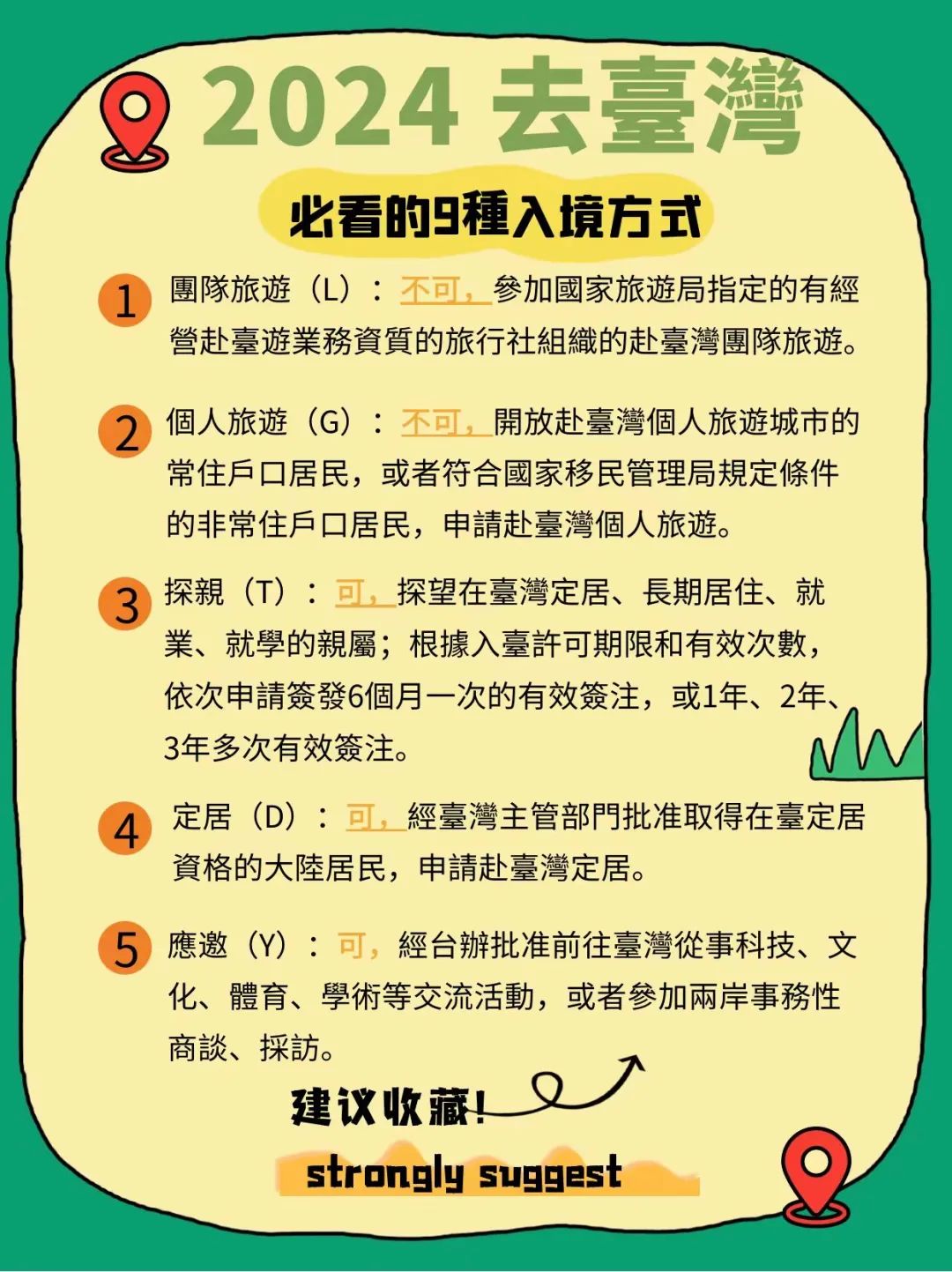 2024 去臺灣

必看的9種入境方式

1 團隊旅遊（L）：不可，參加國家旅遊局指定的有經營赴臺遊業務資質的旅行社組織的赴臺灣團隊旅遊。

2 個人旅遊（G）：不可，開放赴臺灣個人旅遊城市的常住戶口居民，或者符合國家移民管理局規定條件的非常住戶口居民，申請赴臺灣個人旅遊。

3 探親（T）：可，探望在臺灣定居、長期居住、就業、就學的親屬；根據入臺許可期限和有效次數，依次申請簽發6個月一次的有效簽注，或1年、2年、3年多次有效簽注。

4 定居（D）：可，經臺灣主管部門批准取得在臺定居資格的大陸居民，申請赴臺灣定居。

5 應邀（Y）：可，經台辦批准前往臺灣從事科技、文化、體育、學術等交流活動，或者參加兩岸事務性商談、採訪。

建议收藏！

strongly suggest